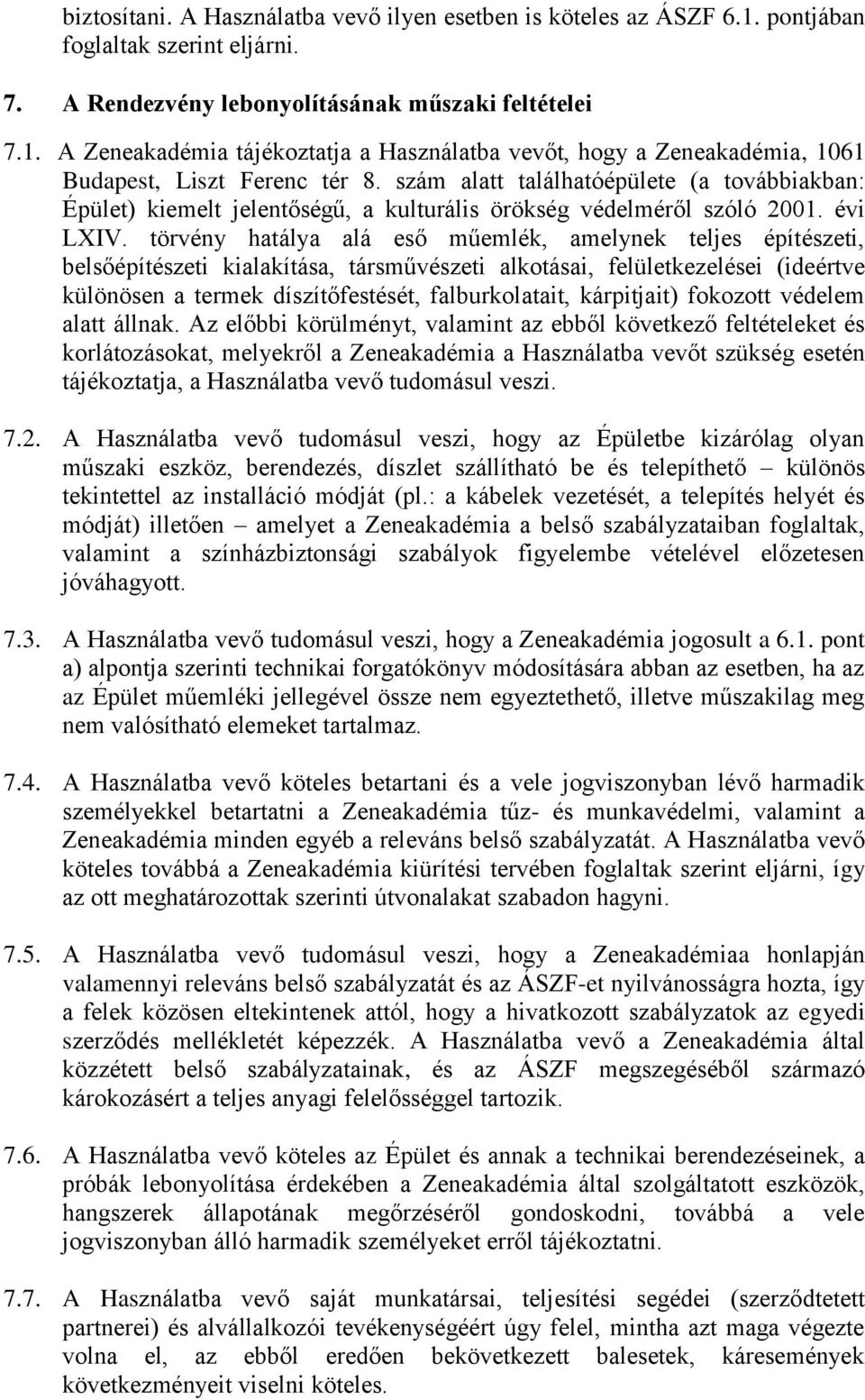 biztosítani. A Használatba vevő ilyen esetben is köteles az ÁSZF 6.1. pontjában foglaltak szerint eljárni.

7. A Rendezvény lebonyolításának műszaki feltételei

7.1. A Zeneakadémia tájékoztatja a Használatba vevőt, hogy a Zeneakadémia, 1061 Budapest, Liszt Ferenc tér 8. szám alatt találhatóépülete (a továbbiakban: Épület) kiemelt jelentőségű, a kulturális örökség védelméről szóló 2001. évi LXIV. törvény hatálya alá eső műemlék, amelynek teljes építészeti, belsőépítészeti kialakítása, társművészeti alkotásai, felületkezelései (ideértve különösen a termek díszítőfestését, falburkolatait, kárpitjait) fokozott védelem alatt állnak. Az előbbi körülményt, valamint az ebből következő feltételeket és korlátozásokat, melyekről a Zeneakadémia a Használatba vevőt szükség esetén tájékoztatja, a Használatba vevő tudomásul veszi.

7.2. A Használatba vevő tudomásul veszi, hogy az Épületbe kizárólag olyan műszaki eszköz, berendezés, díszlet szállítható be és telepíthető – különös tekintettel az installáció módját (pl.: a kábelek vezetését, a telepítés helyét és módját) illetően – amelyet a Zeneakadémia a belső szabályzataiban foglaltak, valamint a színházbiztonsági szabályok figyelembe vételével előzetesen jóváhagyott.

7.3. A Használatba vevő tudomásul veszi, hogy a Zeneakadémia jogosult a 6.1. pont a) alpontja szerinti technikai forgatókönyv módosítására abban az esetben, ha az az Épület műemléki jellegével össze nem egyeztethető, illetve műszakilag meg nem valósítható elemeket tartalmaz.

7.4. A Használatba vevő köteles betartani és a vele jogviszonyban lévő harmadik személyekkel betartatni a Zeneakadémia tűz- és munkavédelmi, valamint a Zeneakadémia minden egyéb a releváns belső szabályzatát. A Használatba vevő köteles továbbá a Zeneakadémia kiürítési tervében foglaltak szerint eljárni, így az ott meghatározottak szerinti útvonalakat szabadon hagyni.

7.5. A Használatba vevő tudomásul veszi, hogy a Zeneakadémiaa honlapján valamennyi releváns belső szabályzatát és az ÁSZF-et nyilvánosságra hozta, így a felek közösen eltekintenek attól, hogy a hivatkozott szabályzatok az egyedi szerződés mellékletét képezzék. A Használatba vevő a Zeneakadémia által közzétett belső szabályzatainak, és az ÁSZF megszegéséből származó károkozásért a teljes anyagi felelősséggel tartozik.

7.6. A Használatba vevő köteles az Épület és annak a technikai berendezéseinek, a próbák lebonyolítása érdekében a Zeneakadémia által szolgáltatott eszközök, hangszerek állapotának megőrzéséről gondoskodni, továbbá a vele jogviszonyban álló harmadik személyeket erről tájékoztatni.

7.7. A Használatba vevő saját munkatársai, teljesítési segédei (szerződtetett partnerei) és alvállalkozói tevékenységéért úgy felel, mintha azt maga végezte volna el, az ebből eredően bekövetkezett balesetek, káresemények következményeit viselni köteles.